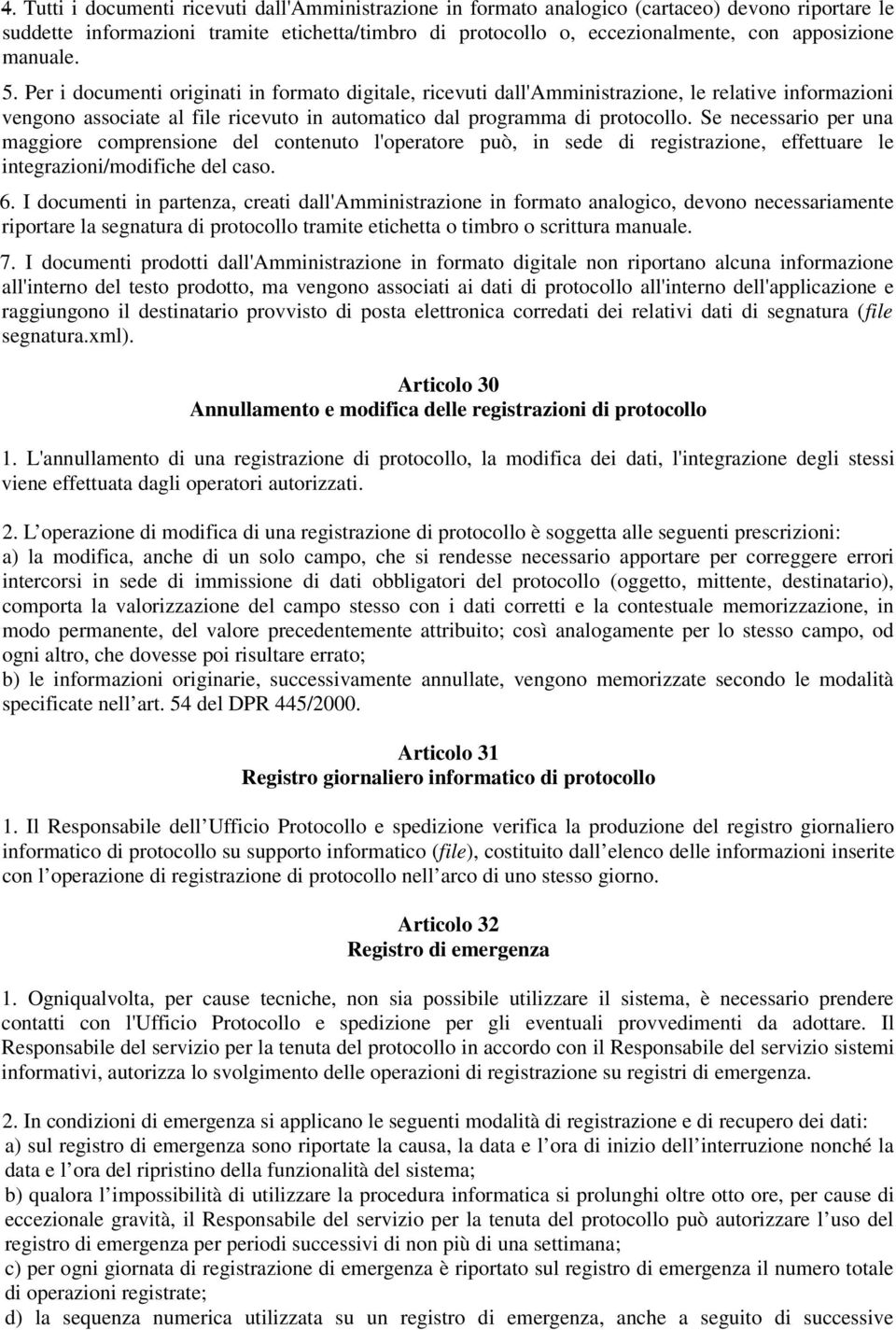 4. Tutti i documenti ricevuti dall'Amministrazione in formato analogico (cartaceo) devono riportare le suddette informazioni tramite etichetta/timbro di protocollo o, eccezionalmente, con apposizione manuale.

5. Per i documenti originati in formato digitale, ricevuti dall'Amministrazione, le relative informazioni vengono associate al file ricevuto in automatico dal programma di protocollo. Se necessario per una maggiore comprensione del contenuto l'operatore può, in sede di registrazione, effettuare le integrazioni/modifiche del caso.

6. I documenti in partenza, creati dall'Amministrazione in formato analogico, devono necessariamente riportare la segnatura di protocollo tramite etichetta o timbro o scrittura manuale.

7. I documenti prodotti dall'Amministrazione in formato digitale non riportano alcuna informazione all'interno del testo prodotto, ma vengono associati ai dati di protocollo all'interno dell'applicazione e raggiungono il destinatario provvisto di posta elettronica corredati dei relativi dati di segnatura (file segnatura.xml).

Articolo 30
Annullamento e modifica delle registrazioni di protocollo

1. L'annullamento di una registrazione di protocollo, la modifica dei dati, l'integrazione degli stessi viene effettuata dagli operatori autorizzati.

2. L operazione di modifica di una registrazione di protocollo è soggetta alle seguenti prescrizioni:
a) la modifica, anche di un solo campo, che si rendesse necessario apportare per correggere errori intercorsi in sede di immissione di dati obbligatori del protocollo (oggetto, mittente, destinatario), comporta la valorizzazione del campo stesso con i dati corretti e la contestuale memorizzazione, in modo permanente, del valore precedentemente attribuito; così analogamente per lo stesso campo, od ogni altro, che dovesse poi risultare errato;
b) le informazioni originarie, successivamente annullate, vengono memorizzate secondo le modalità specificate nell art. 54 del DPR 445/2000.

Articolo 31
Registro giornaliero informatico di protocollo

1. Il Responsabile dell Ufficio Protocollo e spedizione verifica la produzione del registro giornaliero informatico di protocollo su supporto informatico (file), costituito dall elenco delle informazioni inserite con l operazione di registrazione di protocollo nell arco di uno stesso giorno.

Articolo 32
Registro di emergenza

1. Ogniqualvolta, per cause tecniche, non sia possibile utilizzare il sistema, è necessario prendere contatti con l'Ufficio Protocollo e spedizione per gli eventuali provvedimenti da adottare. Il Responsabile del servizio per la tenuta del protocollo in accordo con il Responsabile del servizio sistemi informativi, autorizza lo svolgimento delle operazioni di registrazione su registri di emergenza.

2. In condizioni di emergenza si applicano le seguenti modalità di registrazione e di recupero dei dati:
a) sul registro di emergenza sono riportate la causa, la data e l ora di inizio dell interruzione nonché la data e l ora del ripristino della funzionalità del sistema;
b) qualora l impossibilità di utilizzare la procedura informatica si prolunghi oltre otto ore, per cause di eccezionale gravità, il Responsabile del servizio per la tenuta del protocollo può autorizzare l uso del registro di emergenza per periodi successivi di non più di una settimana;
c) per ogni giornata di registrazione di emergenza è riportato sul registro di emergenza il numero totale di operazioni registrate;
d) la sequenza numerica utilizzata su un registro di emergenza, anche a seguito di successive